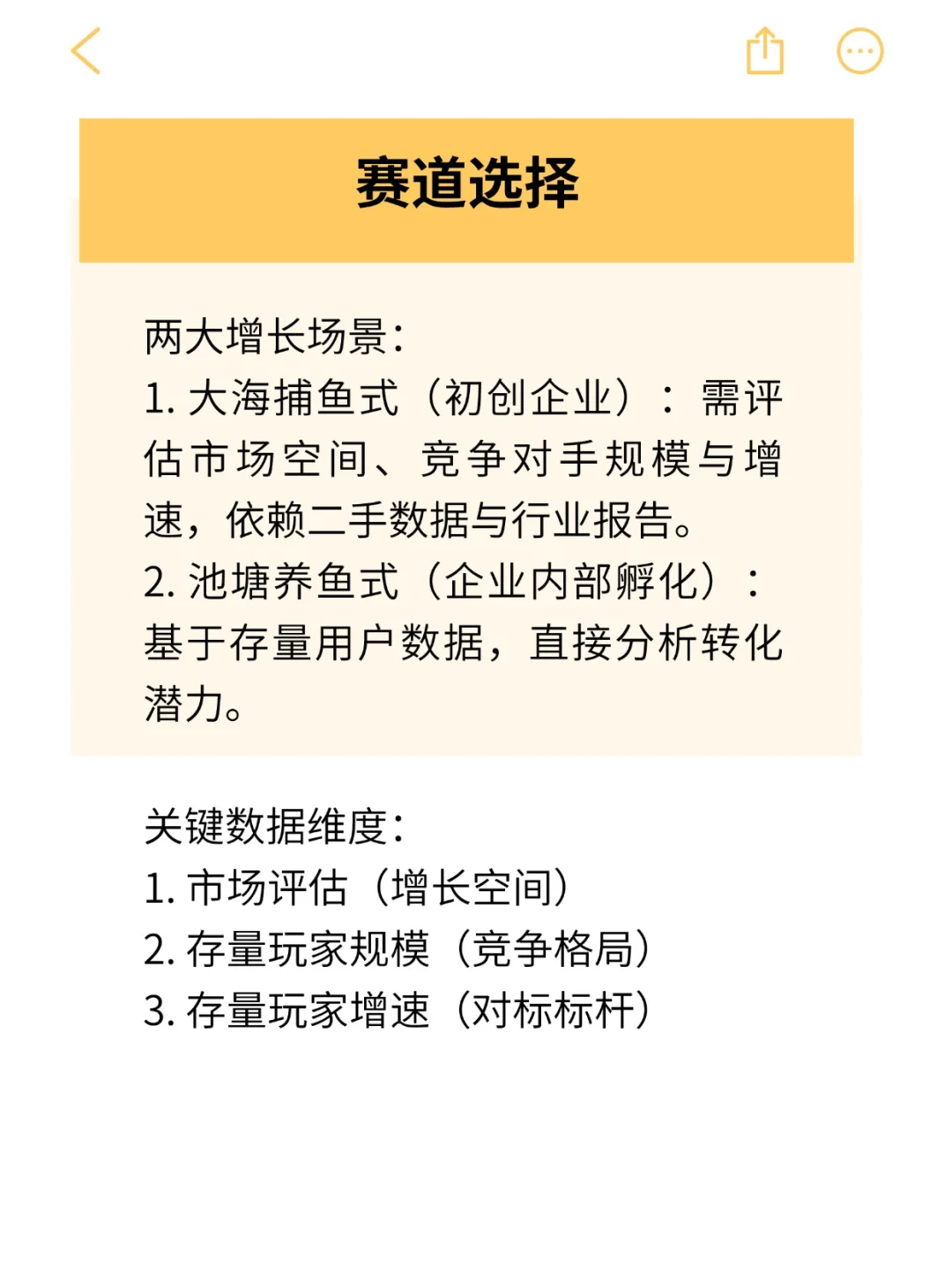 赛道选择

两大增长场景:
1. 大海捕鱼式（初创企业）：需评估市场空间、竞争对手规模与增速，依赖二手数据与行业报告。
2. 池塘养鱼式（企业内部孵化）：基于存量用户数据，直接分析转化潜力。

关键数据维度:
1. 市场评估（增长空间）
2. 存量玩家规模（竞争格局）
3. 存量玩家增速（对标标杆）